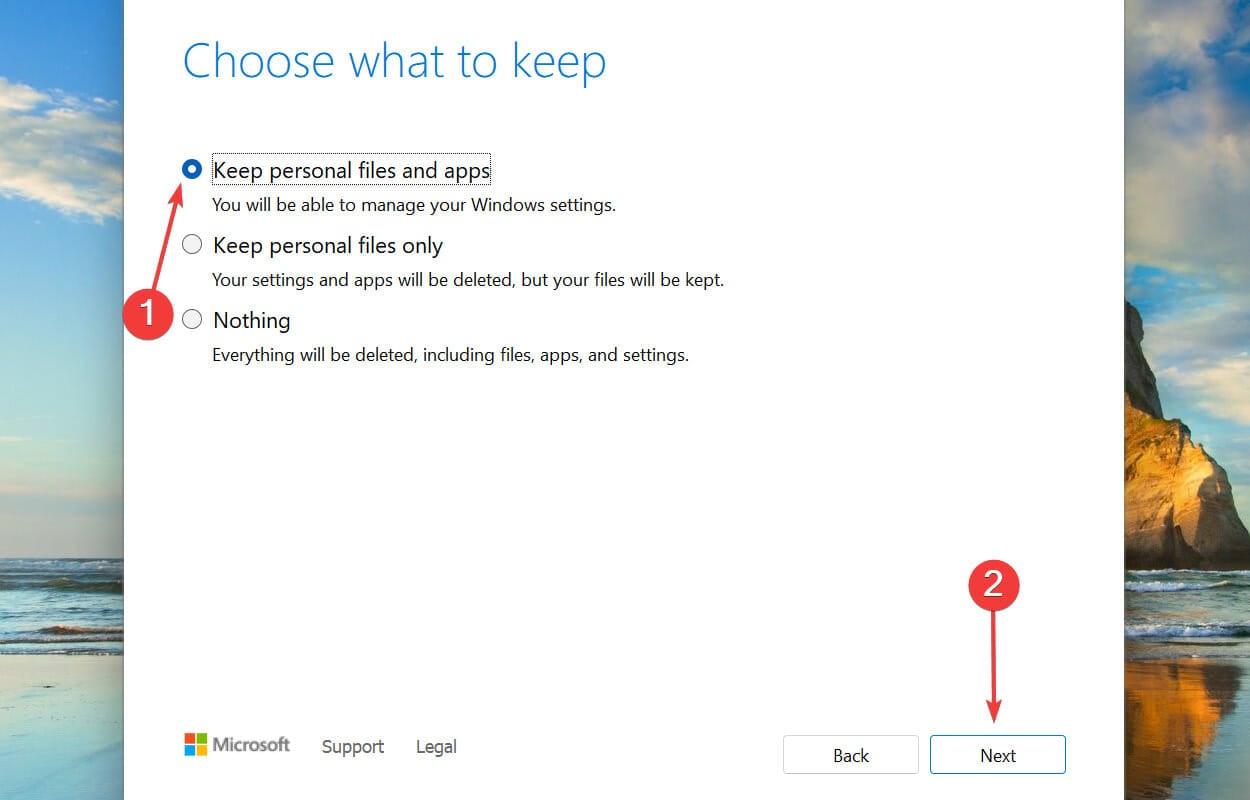 Choose what to keep

Keep personal files and apps
You will be able to manage your Windows settings.

Keep personal files only
Your settings and apps will be deleted, but your files will be kept.

1

Nothing
Everything will be deleted, including files, apps, and settings.

2

Microsoft Support Legal

Back Next